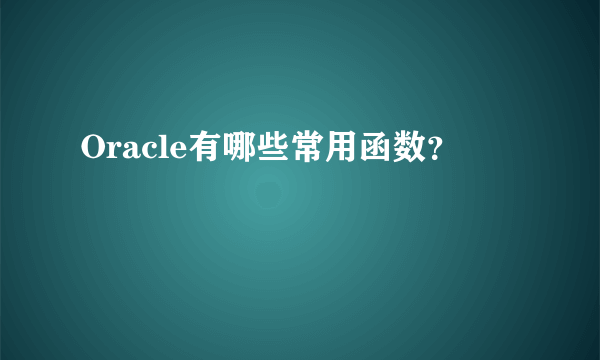 Oracle有哪些常用函数?